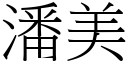 潘美